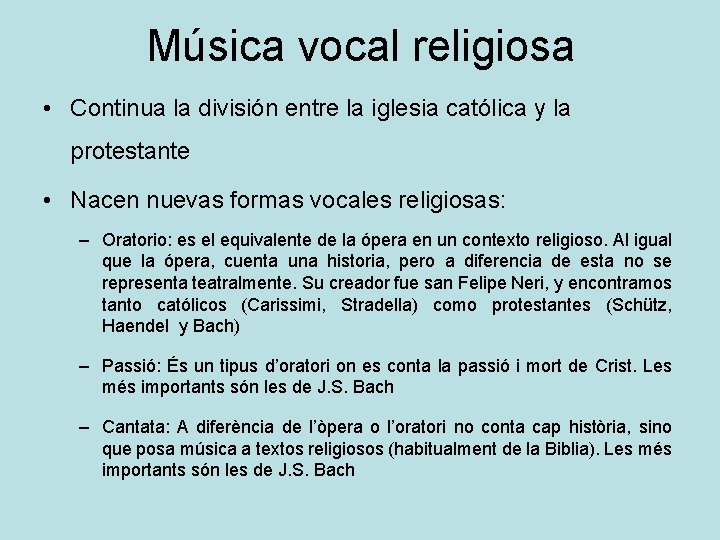 Música vocal religiosa

• Continua la división entre la iglesia católica y la protestante

• Nacen nuevas formas vocales religiosas:

– Oratorio: es el equivalente de la ópera en un contexto religioso. Al igual que la ópera, cuenta una historia, pero a diferencia de esta no se representa teatralmente. Su creador fue san Felipe Neri, y encontramos tanto católicos (Carissimi, Stradella) como protestantes (Schütz, Haendel y Bach)

– Passió: És un tipus d'oratori on es conta la passió i mort de Crist. Les més importants són les de J.S. Bach

– Cantata: A diferència de l'òpera o l'oratori no conta cap història, sino que posa música a textos religiosos (habitualment de la Biblia). Les més importants són les de J.S. Bach